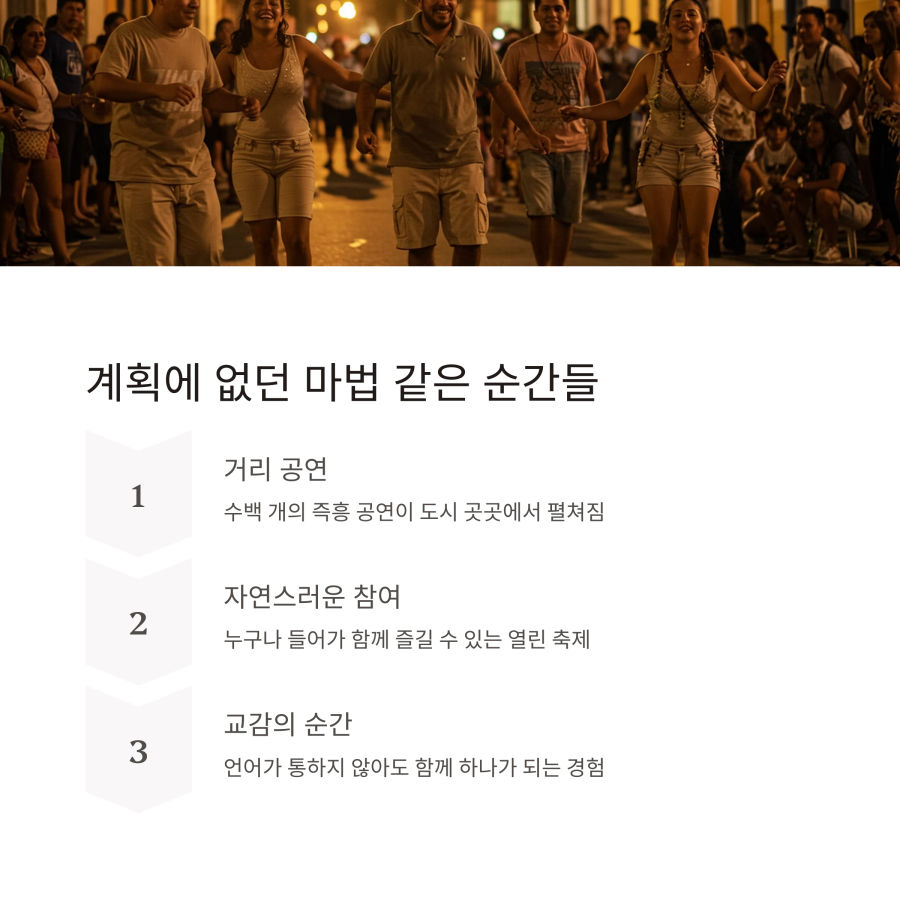 계획에 없던 마법 같은 순간들

1

거리 공연

수백 개의 즉흥 공연이 도시 곳곳에서 펼쳐짐

2

자연스러운 참여

누구나 들어가 함께 즐길 수 있는 열린 축제

3

교감의 순간

언어가 통하지 않아도 함께 하나가 되는 경험